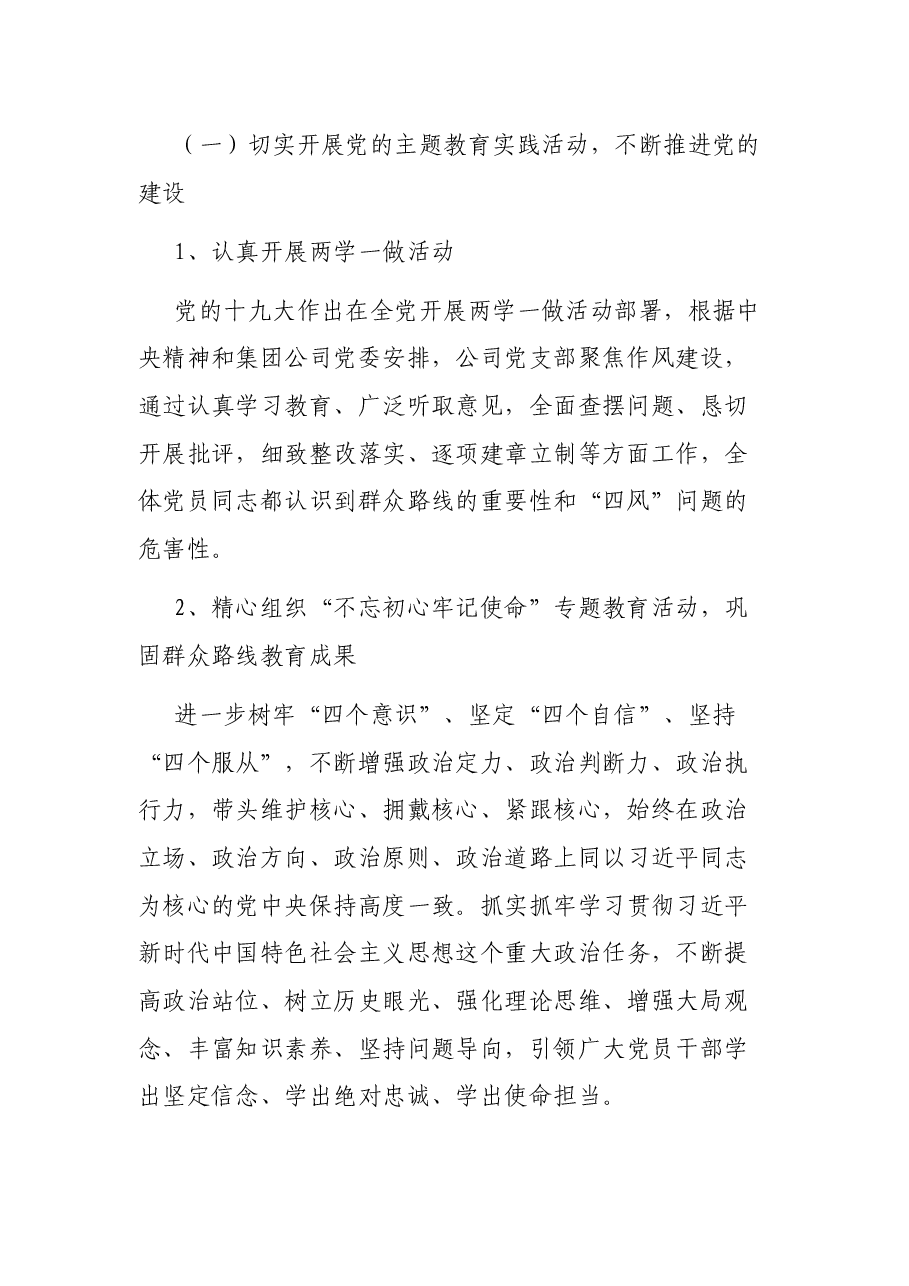 （一）切实开展党的主题教育实践活动，不断推进党的建设

1、认真开展两学一做活动

党的十九大作出在全党开展两学一做活动部署，根据中央精神和集团公司党委安排，公司党支部聚焦作风建设，通过认真学习教育、广泛听取意见，全面查摆问题、恳切开展批评，细致整改落实、逐项建章立制等方面工作，全体党员同志都认识到群众路线的重要性和“四风”问题的危害性。

2、精心组织“不忘初心牢记使命”专题教育活动，巩固群众路线教育成果

进一步树牢“四个意识”、坚定“四个自信”、坚持“四个服从”，不断增强政治定力、政治判断力、政治执行力，带头维护核心、拥戴核心、紧跟核心，始终在政治立场、政治方向、政治原则、政治道路上同以习近平同志为核心的党中央保持高度一致。抓实抓牢学习贯彻习近平新时代中国特色社会主义思想这个重大政治任务，不断提高政治站位、树立历史眼光、强化理论思维、增强大局观念、丰富知识素养、坚持问题导向，引领广大党员干部学出坚定信念、学出绝对忠诚、学出使命担当。